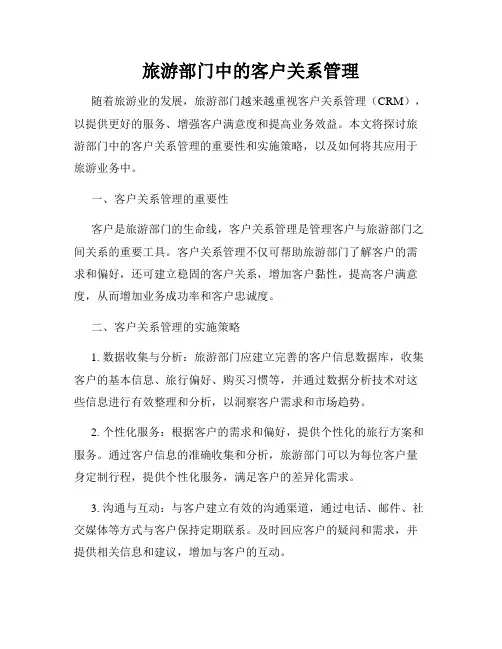 旅游部门中的客户关系管理

随着旅游业的发展，旅游部门越来越重视客户关系管理（CRM），以提供更好的服务、增强客户满意度和提高业务效益。本文将探讨旅游部门中的客户关系管理的重要性和实施策略，以及如何将其应用于旅游业务中。

一、客户关系管理的重要性

客户是旅游部门的生命线，客户关系管理是管理客户与旅游部门之间关系的重要工具。客户关系管理不仅可帮助旅游部门了解客户的需求和偏好，还可建立稳固的客户关系，增加客户黏性，提高客户满意度，从而增加业务成功率和客户忠诚度。

二、客户关系管理的实施策略

1. 数据收集与分析：旅游部门应建立完善的客户信息数据库，收集客户的基本信息、旅行偏好、购买习惯等，并通过数据分析技术对这些信息进行有效整理和分析，以洞察客户需求和市场趋势。

2. 个性化服务：根据客户的需求和偏好，提供个性化的旅行方案和服务。通过客户信息的准确收集和分析，旅游部门可以为每位客户量身定制行程，提供个性化服务，满足客户的差异化需求。

3. 沟通与互动：与客户建立有效的沟通渠道，通过电话、邮件、社交媒体等方式与客户保持定期联系。及时回应客户的疑问和需求，并提供相关信息和建议，增加与客户的互动。